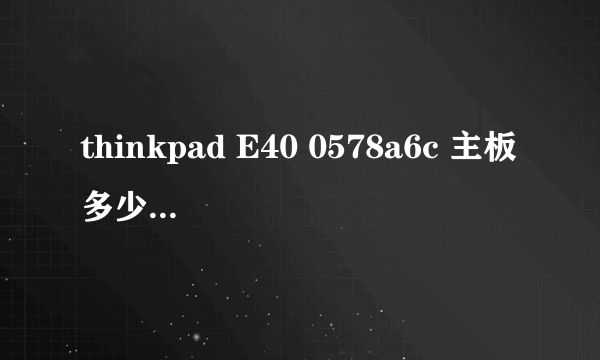 thinkpad E40 0578a6c 主板多少...